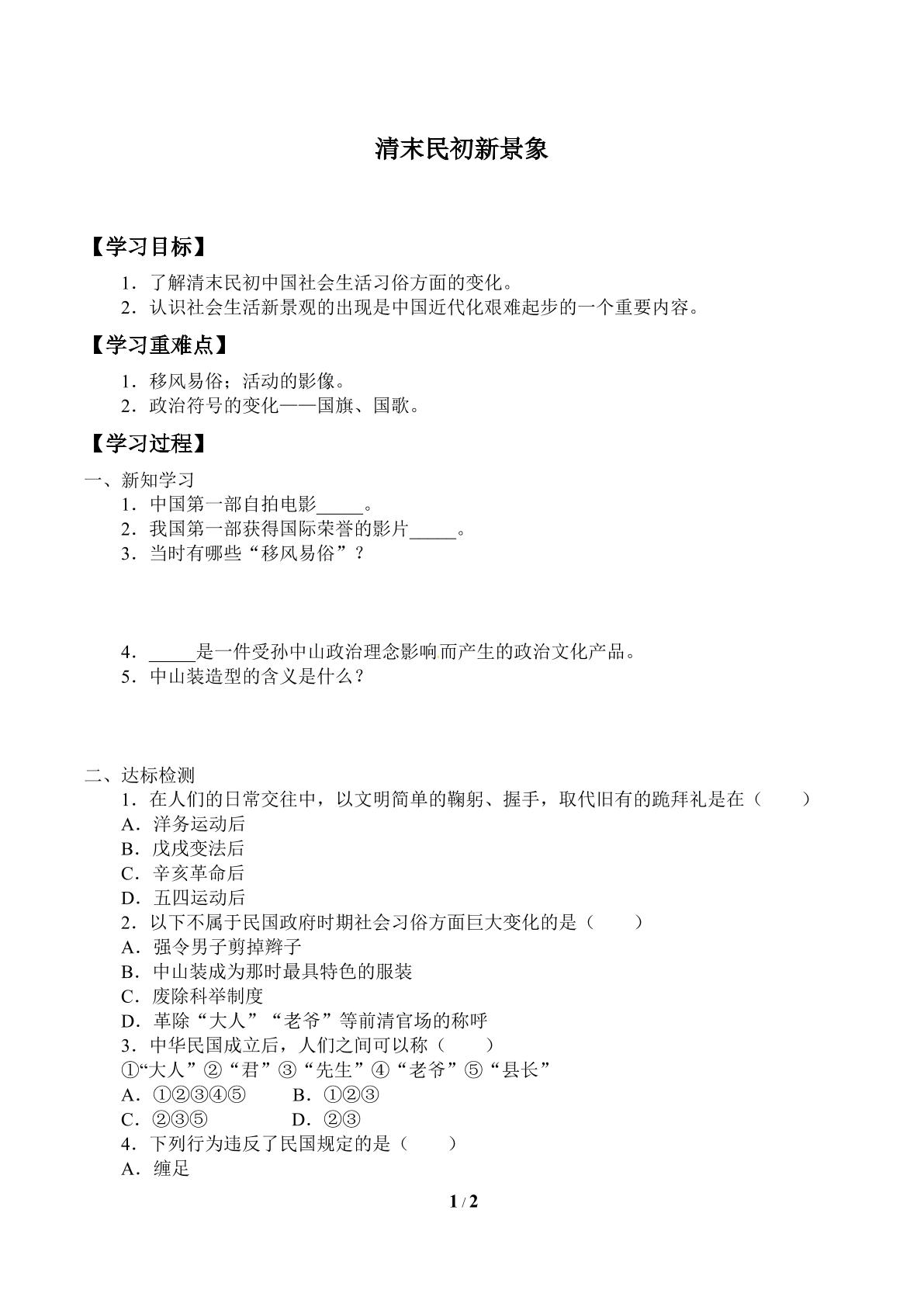 清末民初新景象

【学习目标】

1．了解清末民初中国社会生活习俗方面的变化。

2．认识社会生活新景观的出现是中国近代化艰难起步的一个重要内容。

【学习重难点】

1．移风易俗；活动的影像。

2．政治符号的变化——国旗、国歌。

【学习过程】

一、新知学习

1．中国第一部自拍电影____。

2．我国第一部获得国际荣誉的影片____。

3．当时有哪些“移风易俗”？

4．____是一件受孙中山政治理念影响而产生的政治文化产品。

5．中山装造型的含义是什么？

二、达标检测

1．在人们的日常交往中，以文明简单的鞠躬、握手，取代旧有的跪拜礼是在（　　）

A．洋务运动后

B．戊戌变法后

C．辛亥革命后

D．五四运动后

2．以下不属于民国政府时期社会习俗方面巨大变化的是（　　）

A．强令男子剪掉辫子

B．中山装成为那时最具特色的服装

C．废除科举制度

D．革除“大人”“老爷”等前清官场的称呼

3．中华民国成立后，人们之间可以称（　　）

①“大人”②“君”③“先生”④“老爷”⑤“县长”

A．①②③④⑤　B．①②③

C．②③⑤　D．②③

4．下列行为违反了民国规定的是（　　）

A．缠足

1 / 2